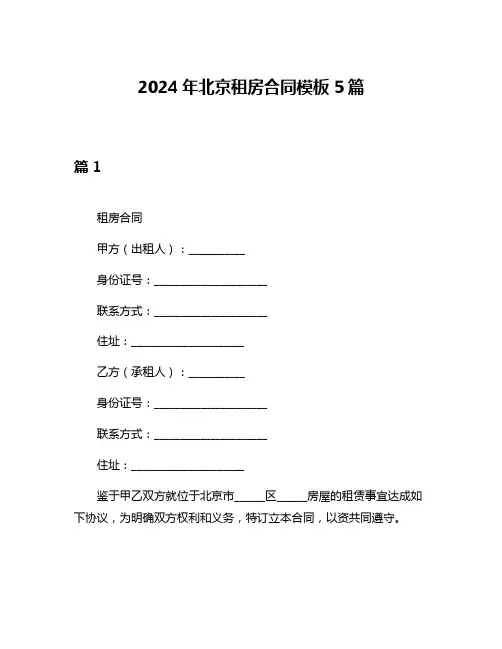 2024年北京租房合同模板5篇

篇1

租房合同

甲方（出租人）：__________

身份证号：____________________

联系方式：____________________

住址：____________________

乙方（承租人）：__________

身份证号：____________________

联系方式：____________________

住址：____________________

鉴于甲乙双方就位于北京市_____区_____房屋的租赁事宜达成如下协议，为明确双方权利和义务，特订立本合同，以资共同遵守。